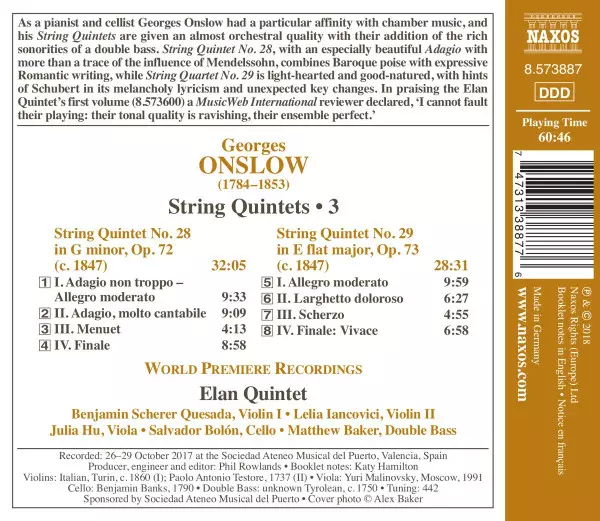 As a pianist and cellist Georges Onslow had a particular affinity with chamber music, and his String Quintets are given an almost orchestral quality with their addition of the rich sonorities of a double bass. String Quintet No. 28, with an especially beautiful Adagio with more than a trace of the influence of Mendelssohn, combines Baroque poise with expressive Romantic writing, while String Quartet No. 29 is light-hearted and good-natured, with hints of Schubert in its melancholy lyricism and unexpected key changes. In praising the Elan Quintet's first volume (8.573600) a MusicWeb International reviewer declared, 'I cannot fault their playing: their tonal quality is ravishing, their ensemble perfect.'

Georges
ONSLOW
(1784–1853)

String Quintets • 3

String Quintet No. 28
in G minor, Op. 72
(c. 1847) 32:05

1 I. Adagio non troppo – Allegro moderato 9:33
2 II. Adagio, molto cantabile 9:09
3 III. Menuet 4:13
4 IV. Finale 8:58

String Quintet No. 29
in E flat major, Op. 73
(c. 1847) 28:31

5 I. Allegro moderato 9:59
6 II. Larghetto doloroso 6:27
7 III. Scherzo 4:55
8 IV. Finale: Vivace 6:58

WORLD PREMIERE RECORDINGS

Elan Quintet

Benjamin Scherer Quesada, Violin I • Lelia Iancovici, Violin II
Julia Hu, Viola • Salvador Bolón, Cello • Matthew Baker, Double Bass

Recorded: 26–29 October 2017 at the Sociedad Ateneo Musical del Puerto, Valencia, Spain
Producer, engineer and editor: Phil Rowlands • Booklet notes: Katy Hamilton
Violins: Italian, Turin, c. 1860 (I); Paolo Antonio Testore, 1737 (II) • Viola: Yuri Malinovsky, Moscow, 1991
Cello: Benjamin Banks, 1790 • Double Bass: unknown Tyrolean, c. 1750 • Tuning: 442
Sponsored by Sociedad Ateneo Musical del Puerto • Cover photo © Alex Baker

NAXOS

8.573887

DDD

Playing Time
60:46

7 47313 38877 6

℗ & © 2018
Naxos Rights (Europe) Ltd
Booklet notes in English • Notice en français
Made in Germany
www.naxos.com